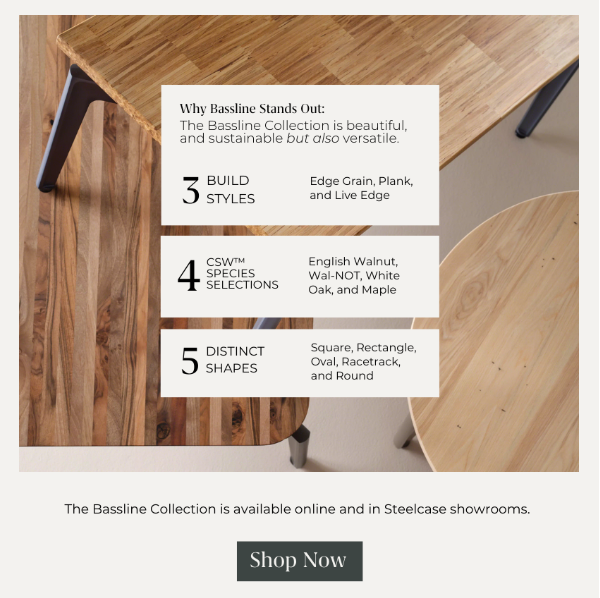 Why Bassline Stands Out:
The Bassline Collection is beautiful, and sustainable but also versatile.

3 BUILD STYLES

Edge Grain, Plank, and Live Edge

4 CSW™ SPECIES SELECTIONS

English Walnut, Wal-NOT, White Oak, and Maple

5 DISTINCT SHAPES

Square, Rectangle, Oval, Racetrack, and Round

The Bassline Collection is available online and in Steelcase showrooms.

Shop Now